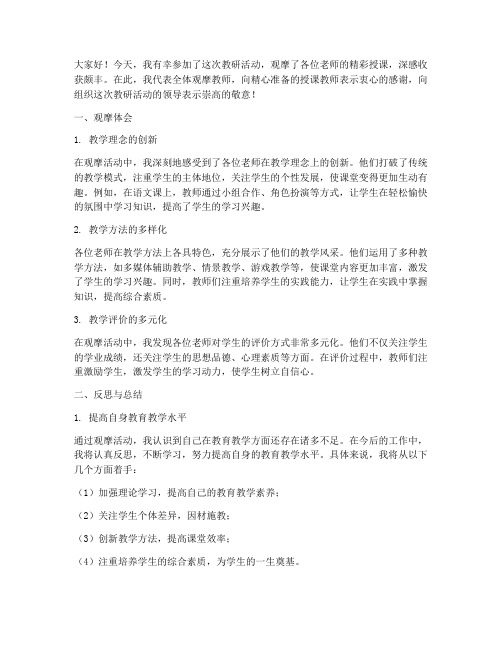 大家好！今天，我有幸参加了这次教研活动，观摩了各位老师的精彩授课，深感收获颇丰。在此，我代表全体观摩教师，向精心准备的授课教师表示衷心的感谢，向组织这次教研活动的领导表示崇高的敬意！

一、观摩体会

1. 教学理念的创新

在观摩活动中，我深刻地感受到了各位老师在教学理念上的创新。他们打破了传统的教学模式，注重学生的主体地位，关注学生的个性发展，使课堂变得更加生动有趣。例如，在语文课上，教师通过小组合作、角色扮演等方式，让学生在轻松愉快的氛围中学习知识，提高了学生的学习兴趣。

2. 教学方法的多样化

各位老师在教学方法上各具特色，充分展示了他们的教学风采。他们运用了多种教学方法，如多媒体辅助教学、情景教学、游戏教学等，使课堂内容更加丰富，激发了学生的学习兴趣。同时，教师们注重培养学生的实践能力，让学生在实践中掌握知识，提高综合素质。

3. 教学评价的多元化

在观摩活动中，我发现各位老师对学生的评价方式非常多元化。他们不仅关注学生的学业成绩，还关注学生的思想品德、心理素质等方面。在评价过程中，教师们注重激励学生，激发学生的学习动力，使学生树立自信心。

二、反思与总结

1. 提高自身教育教学水平

通过观摩活动，我认识到自己在教育教学方面还存在诸多不足。在今后的工作中，我将认真反思，不断学习，努力提高自身的教育教学水平。具体来说，我将从以下几个方面着手：

（1）加强理论学习，提高自己的教育教学素养；

（2）关注学生个体差异，因材施教；

（3）创新教学方法，提高课堂效率；

（4）注重培养学生的综合素质，为学生的一生奠基。